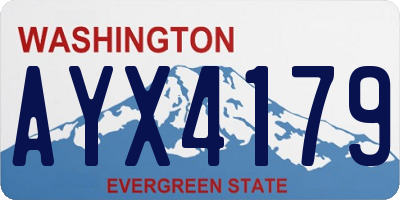 WASHINGTON
AYX4179
EVERGREEN STATE